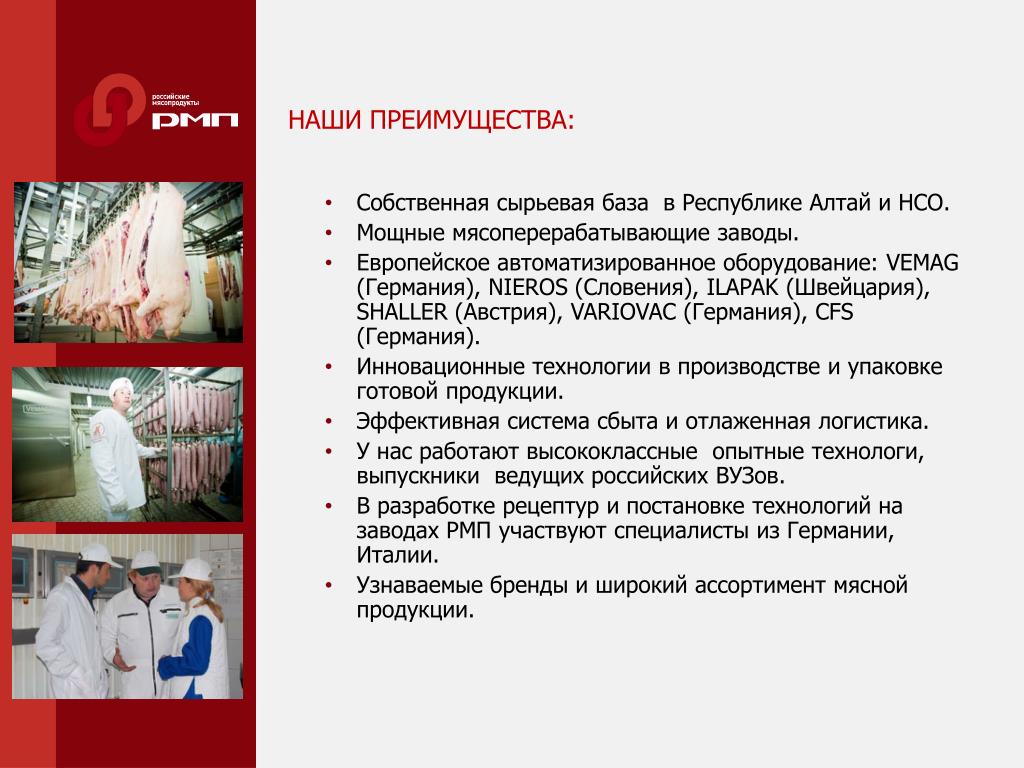 российские мясопродукты
РМП

НАШИ ПРЕИМУЩЕСТВА:

• Собственная сырьевая база в Республике Алтай и НСО.
• Мощные мясоперерабатывающие заводы.
• Европейское автоматизированное оборудование: VEMAG (Германия), NIEROS (Словения), ILAPAK (Швейцария), SHALLER (Австрия), VARIOVAC (Германия), CFS (Германия).
• Инновационные технологии в производстве и упаковке готовой продукции.
• Эффективная система сбыта и отлаженная логистика.
• У нас работают высококлассные опытные технологи, выпускники ведущих российских ВУЗов.
• В разработке рецептур и постановке технологий на заводах РМП участвуют специалисты из Германии, Италии.
• Узнаваемые бренды и широкий ассортимент мясной продукции.